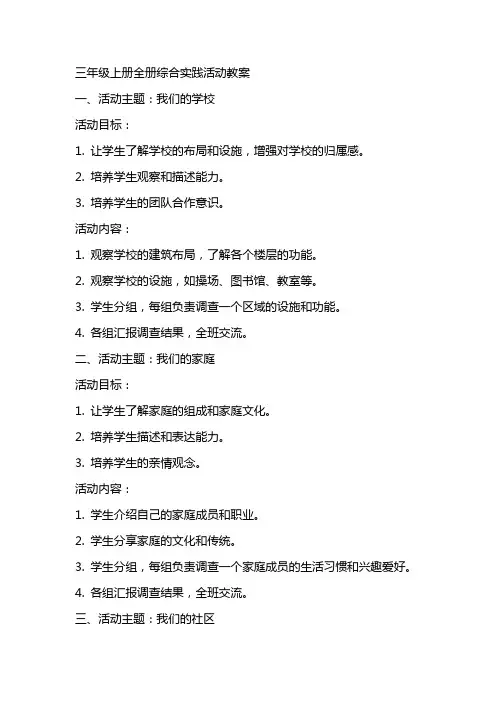 三年级上册全册综合实践活动教案

一、活动主题：我们的学校

活动目标：

1. 让学生了解学校的布局和设施，增强对学校的归属感。

2. 培养学生观察和描述能力。

3. 培养学生的团队合作意识。

活动内容：

1. 观察学校的建筑布局，了解各个楼层的功能。

2. 观察学校的设施，如操场、图书馆、教室等。

3. 学生分组，每组负责调查一个区域的设施和功能。

4. 各组汇报调查结果，全班交流。

二、活动主题：我们的家庭

活动目标：

1. 让学生了解家庭的组成和家庭文化。

2. 培养学生描述和表达能力。

3. 培养学生的亲情观念。

活动内容：

1. 学生介绍自己的家庭成员和职业。

2. 学生分享家庭的文化和传统。

3. 学生分组，每组负责调查一个家庭成员的生活习惯和兴趣爱好。

4. 各组汇报调查结果，全班交流。

三、活动主题：我们的社区